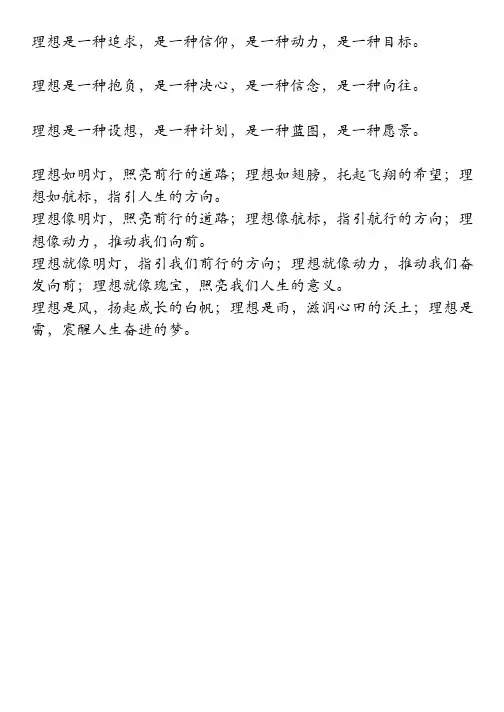 理想是一种追求，是一种信仰，是一种动力，是一种目标。

理想是一种抱负，是一种决心，是一种信念，是一种向往。

理想是一种设想，是一种计划，是一种蓝图，是一种愿景。

理想如明灯，照亮前行的道路；理想如翅膀，托起飞翔的希望；理想如航标，指引人生的方向。
理想像明灯，照亮前行的道路；理想像航标，指引航行的方向；理想像动力，推动我们向前。
理想就像明灯，指引我们前行的方向；理想就像动力，推动我们奋发向前；理想就像瑰宝，照亮我们人生的意义。
理想是风，扬起成长的白帆；理想是雨，滋润心田的沃土；理想是雷，震醒人生奋进的梦。